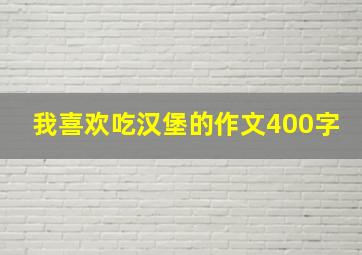 我喜欢吃汉堡的作文400字